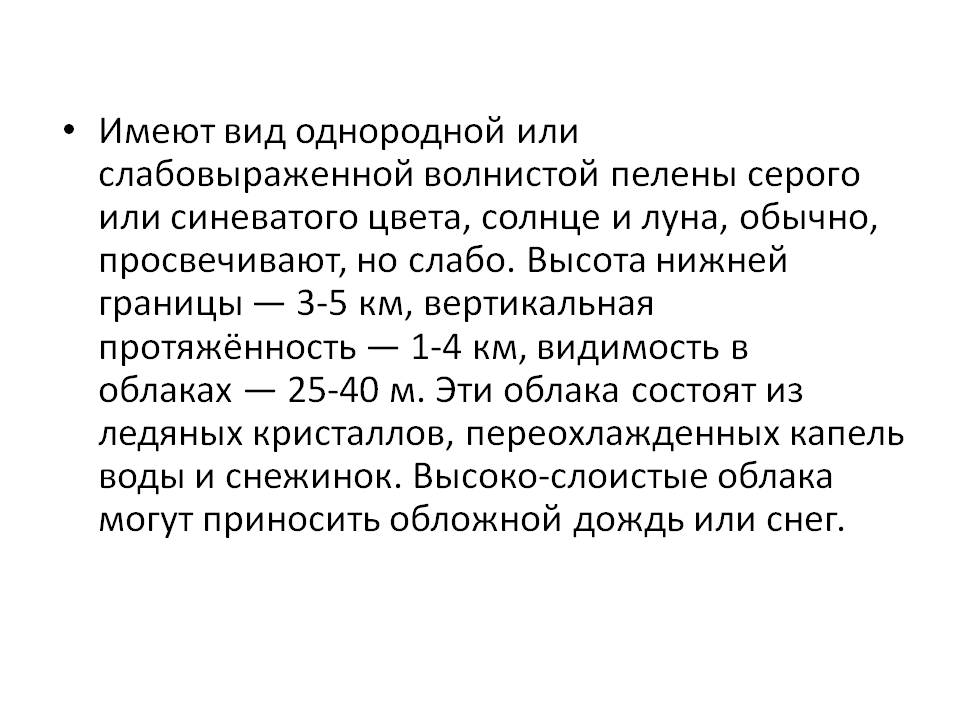 • Имеют вид однородной или слабовыраженной волнистой пелены серого или синеватого цвета, солнце и луна, обычно, просвечивают, но слабо. Высота нижней границы — 3-5 км, вертикальная протяжённость — 1-4 км, видимость в облаках — 25-40 м. Эти облака состоят из ледяных кристаллов, переохлажденных капель воды и снежинок. Высоко-слоистые облака могут приносить обложной дождь или снег.